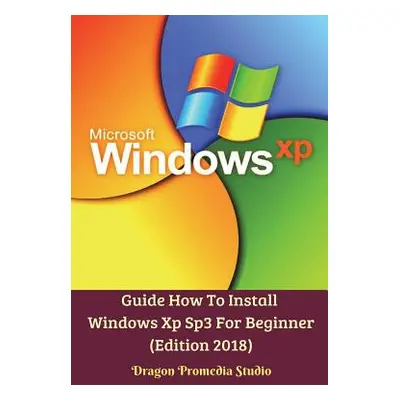 Microsoft
Windows xp

Guide How To Install Windows Xp Sp3 For Beginner (Edition 2018)

Dragon Promedia Studio